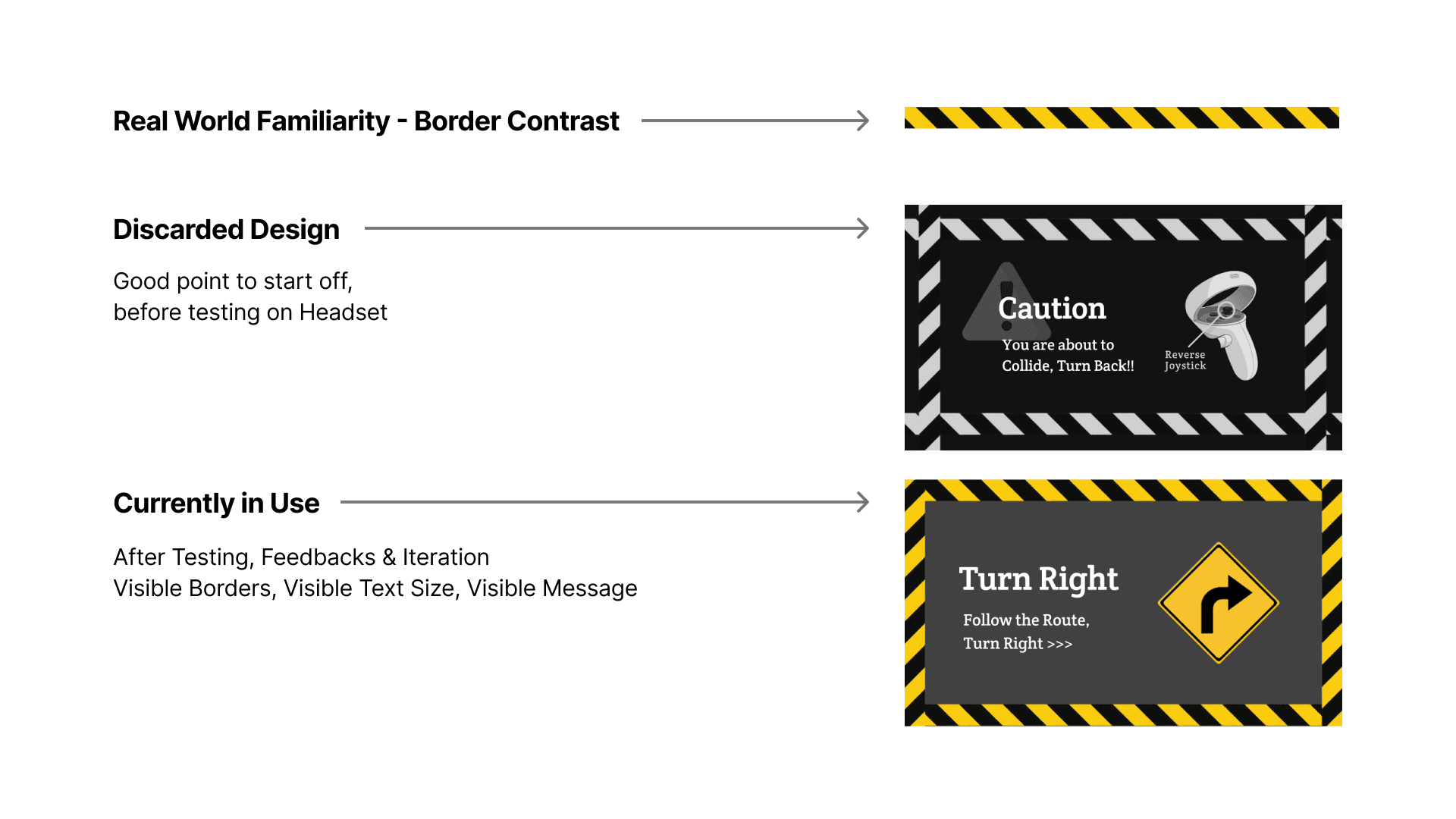 Real World Familiarity - Border Contrast

Discarded Design

Good point to start off, before testing on Headset

Caution

You are about to Collide, Turn Back!!

Reverse Joystick

Currently in Use

After Testing, Feedbacks & Iteration
Visible Borders, Visible Text Size, Visible Message

Turn Right

Follow the Route, Turn Right >>>